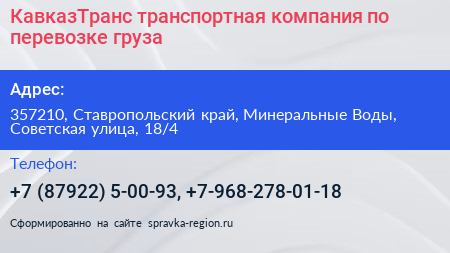 КавказТранс транспортная компания по перевозке груза

Адрес:

357210, Ставропольский край, Минеральные Воды, Советская улица, 18/4

Телефон:

+7 (87922) 5-00-93, +7-968-278-01-18

Сформированно на сайте spravka-region.ru